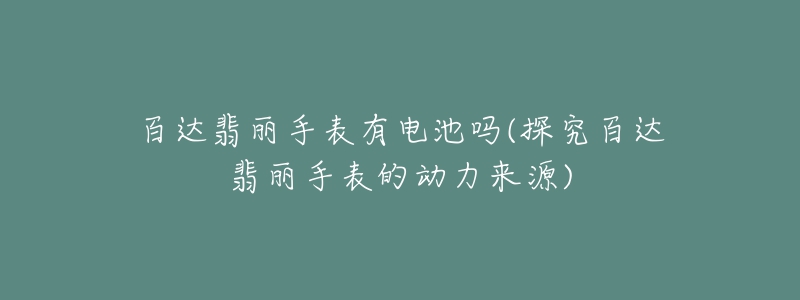 百达翡丽手表有电池吗(探究百达翡丽手表的动力来源)